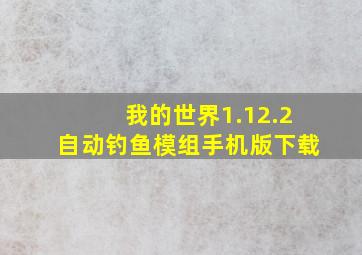 我的世界1.12.2
自动钓鱼模组手机版下载